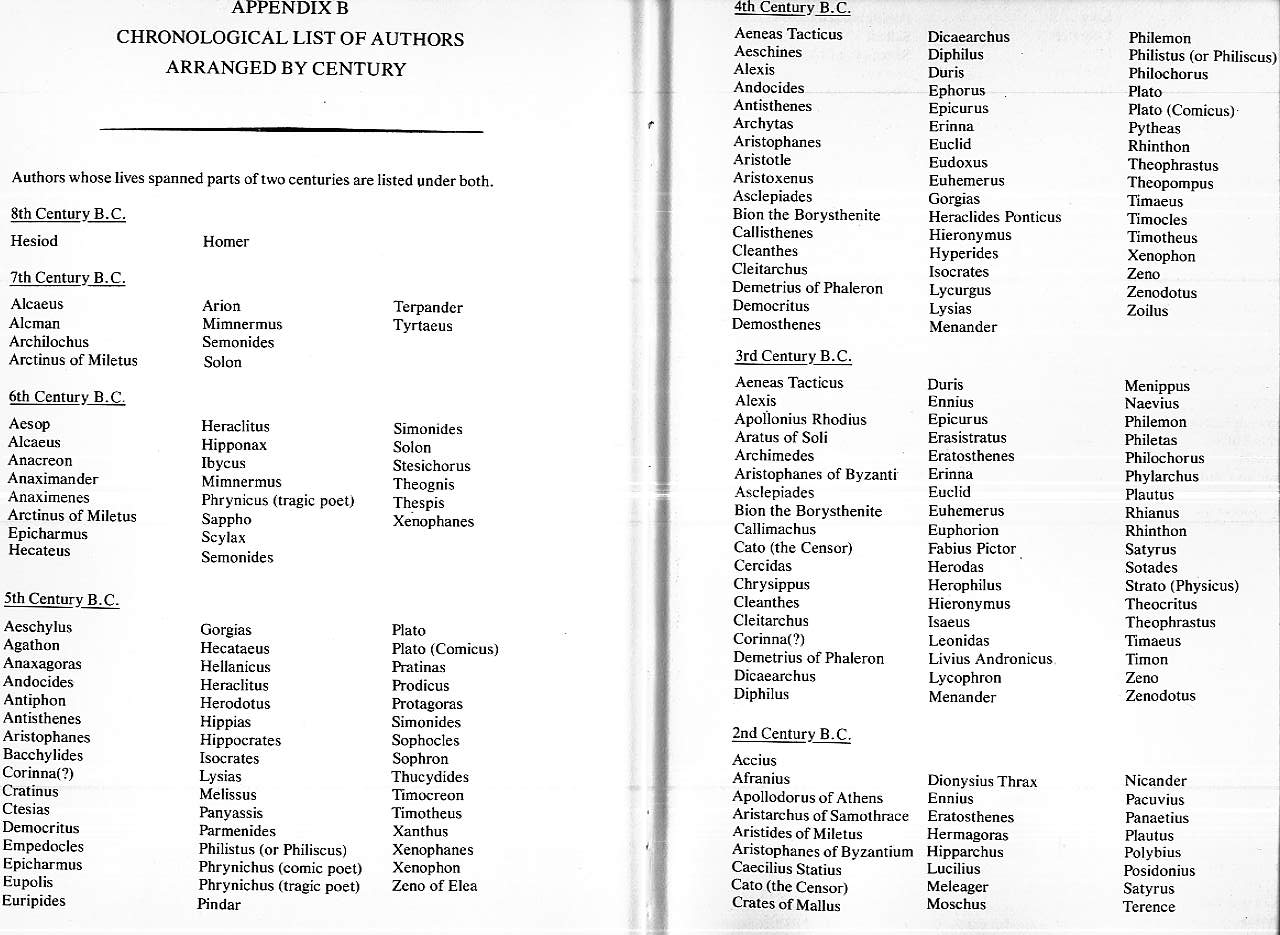 APPENDIX B

CHRONOLOGICAL LIST OF AUTHORS

ARRANGED BY CENTURY

Authors whose lives spanned parts of two centuries are listed under both.

8th Century B.C.

Hesiod

Homer

7th Century B.C.

Alcaeus
Alcman
Archilochus
Arctinus of Miletus

Arion
Mimnermus
Semonides
Solon

Terpander
Tyrtaeus

6th Century B.C.

Aesop
Alcaeus
Anacreon
Anaximander
Anaximenes
Arctinus of Miletus
Epicharmus
Hecateus

Heraclitus
Hipponax
Ibycus
Mimnermus
Phrynicus (tragic poet)
Sappho
Scylax
Semonides

Simonides
Solon
Stesichorus
Theognis
Thespis
Xenophanes

5th Century B.C.

Aeschylus
Agathon
Anaxagoras
Andocides
Antiphon
Antisthenes
Aristophanes
Bacchylides
Corinna(?)
Cratinus
Ctesias
Democritus
Empedocles
Epicharmus
Eupolis
Euripides

Gorgias
Hecataeus
Hellanicus
Heraclitus
Herodotus
Hippias
Hippocrates
Isocrates
Lysias
Melissus
Panyassis
Parmenides
Philistus (or Philiscus)
Phrynichus (comic poet)
Phrynichus (tragic poet)
Pindar

Plato
Plato (Comicus)
Pratinas
Prodicus
Protagoras
Simonides
Sophocles
Sophron
Thucydides
Timocreon
Timotheus
Xanthus
Xenophanes
Xenophon
Zeno of Elea

4th Century B.C.

Aeneas Tacticus
Aeschines
Alexis
Andocides
Antisthenes
Archytas
Aristophanes
Aristotle
Aristoxenus
Asclepiades
Bion the Borysthenite
Callisthenes
Cleanthes
Cleitarchus
Demetrius of Phaleron
Democritus
Demosthenes

Dicaearchus
Diphilus
Duris
Ephorus
Epicurus
Erinna
Euclid
Eudoxus
Euhemerus
Gorgias
Heraclides Ponticus
Hieronymus
Hyperides
Isocrates
Lycurgus
Lysias
Menander

Philemon
Philistus (or Philiscus)
Philochorus
Plato
Plato (Comicus)
Pytheas
Rhinthon
Theophrastus
Theopompus
Timaeus
Timocles
Timotheus
Xenophon
Zeno
Zenodotus
Zoilus

3rd Century B.C.

Aeneas Tacticus
Alexis
Apollonius Rhodius
Aratus of Soli
Archimedes
Aristophanes of Byzanti
Asclepiades
Bion the Borysthenite
Callimachus
Cato (the Censor)
Cercidas
Chrysippus
Cleanthes
Cleitarchus
Corinna(?)
Demetrius of Phaleron
Dicaearchus
Diphilus

Duris
Ennius
Epicurus
Erasistratus
Eratosthenes
Erinna
Euclid
Euhemerus
Euphorion
Fabius Pictor
Herodas
Herophilus
Hieronymus
Isaeus
Leonidas
Livius Andronicus
Lycophron
Menander

Menippus
Naevius
Philemon
Philetas
Philochorus
Phylarchus
Plautus
Rhianus
Rhinthon
Satyrus
Sotades
Strato (Physicus)
Theocritus
Theophrastus
Timaeus
Timon
Zeno
Zenodotus

2nd Century B.C.

Accius
Afranius
Apollodorus of Athens
Aristarchus of Samothrace
Aristides of Miletus
Aristophanes of Byzantium
Caecilius Statius
Cato (the Censor)
Crates of Mallus

Dionysius Thrax
Ennius
Eratosthenes
Hermagoras
Hipparchus
Lucilius
Meleager
Moschus

Nicander
Pacuvius
Panaetius
Plautus
Polybius
Posidonius
Satyrus
Terence